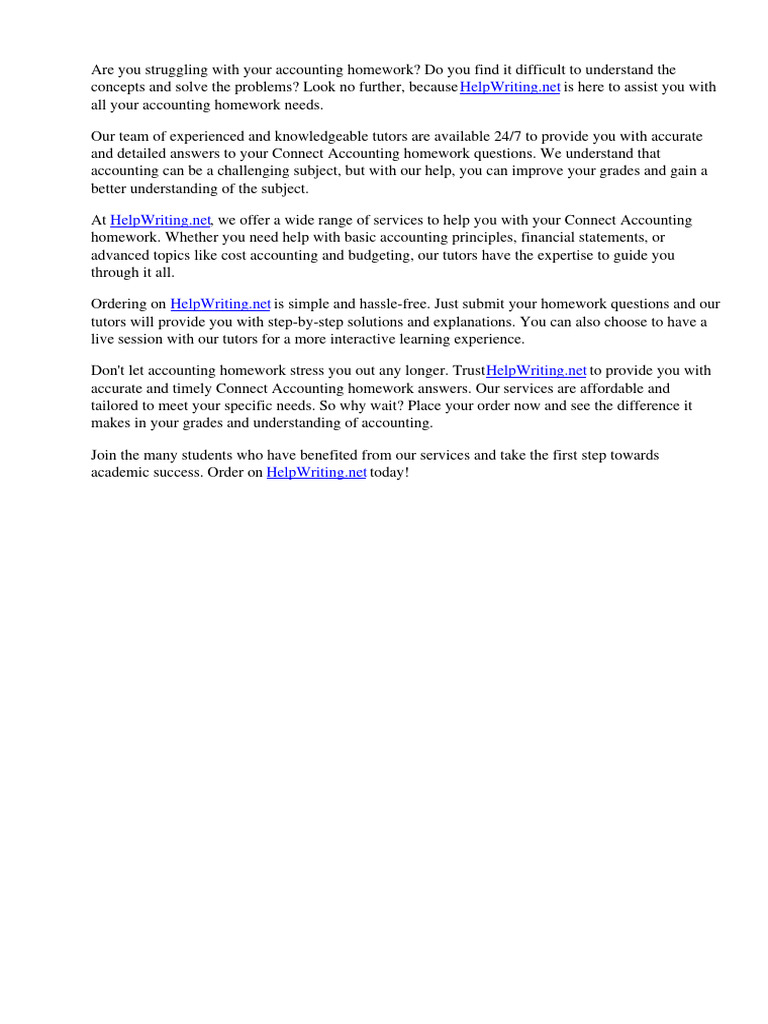 Are you struggling with your accounting homework? Do you find it difficult to understand the concepts and solve the problems? Look no further, because HelpWriting.net is here to assist you with all your accounting homework needs.

Our team of experienced and knowledgeable tutors are available 24/7 to provide you with accurate and detailed answers to your Connect Accounting homework questions. We understand that accounting can be a challenging subject, but with our help, you can improve your grades and gain a better understanding of the subject.

At HelpWriting.net, we offer a wide range of services to help you with your Connect Accounting homework. Whether you need help with basic accounting principles, financial statements, or advanced topics like cost accounting and budgeting, our tutors have the expertise to guide you through it all.

Ordering on HelpWriting.net is simple and hassle-free. Just submit your homework questions and our tutors will provide you with step-by-step solutions and explanations. You can also choose to have a live session with our tutors for a more interactive learning experience.

Don't let accounting homework stress you out any longer. Trust HelpWriting.net to provide you with accurate and timely Connect Accounting homework answers. Our services are affordable and tailored to meet your specific needs. So why wait? Place your order now and see the difference it makes in your grades and understanding of accounting.

Join the many students who have benefited from our services and take the first step towards academic success. Order on HelpWriting.net today!